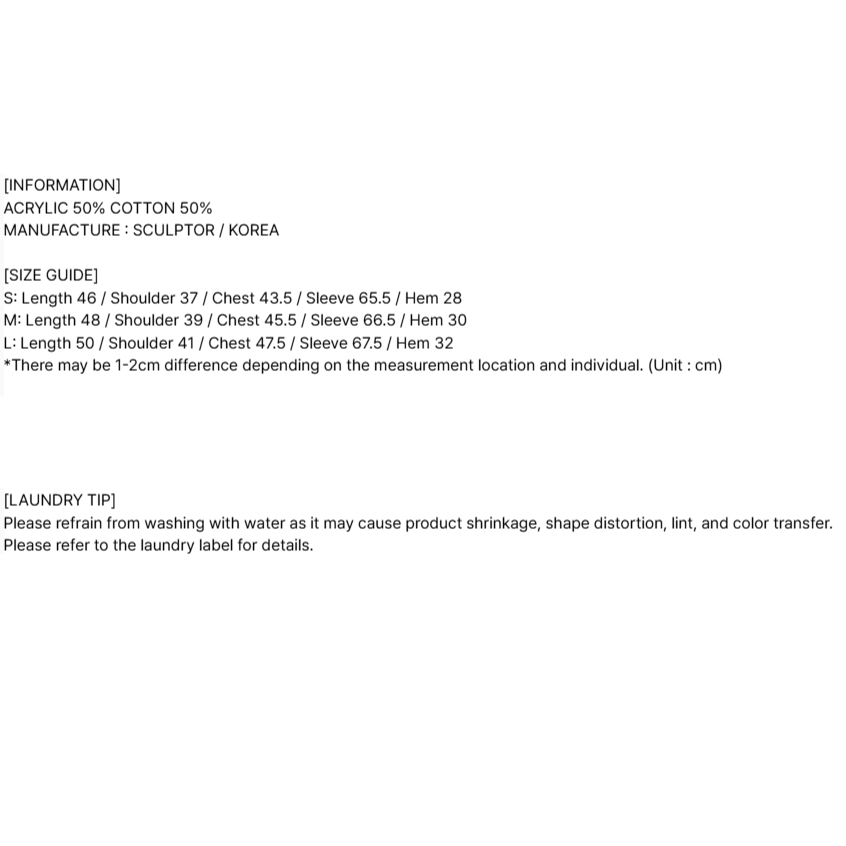 [INFORMATION]
ACRYLIC 50% COTTON 50%
MANUFACTURE : SCULPTOR / KOREA

[SIZE GUIDE]
S: Length 46 / Shoulder 37 / Chest 43.5 / Sleeve 65.5 / Hem 28
M: Length 48 / Shoulder 39 / Chest 45.5 / Sleeve 66.5 / Hem 30
L: Length 50 / Shoulder 41 / Chest 47.5 / Sleeve 67.5 / Hem 32
*There may be 1-2cm difference depending on the measurement location and individual. (Unit : cm)

[LAUNDRY TIP]
Please refrain from washing with water as it may cause product shrinkage, shape distortion, lint, and color transfer.
Please refer to the laundry label for details.